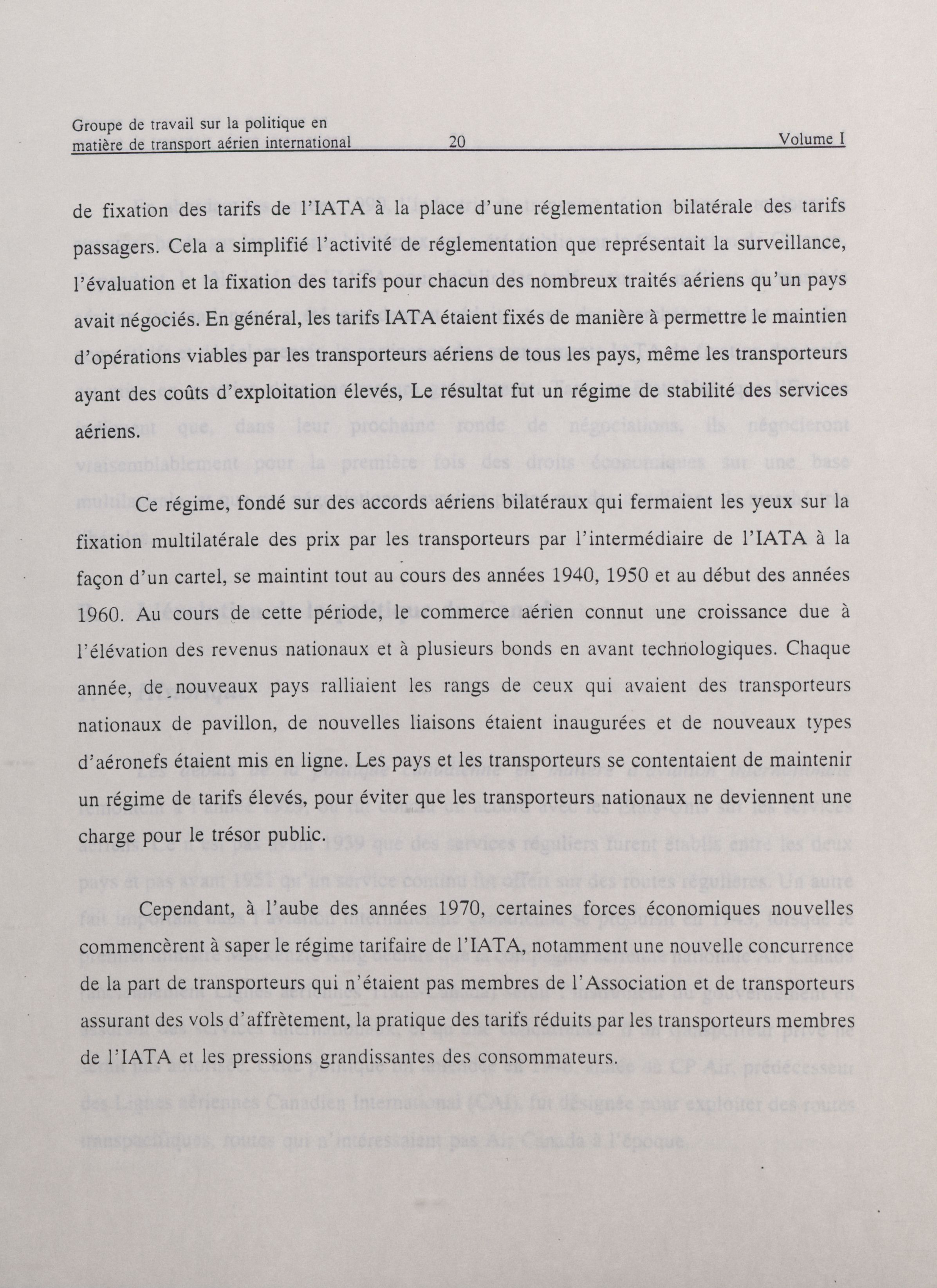 Groupe de travail sur la politique en matière de transport aérien international 20 Volume I

de fixation des tarifs de l'IATA à la place d'une réglementation bilatérale des tarifs passagers. Cela a simplifié l'activité de réglementation que représentait la surveillance, l'évaluation et la fixation des tarifs pour chacun des nombreux traités aériens qu'un pays avait négociés. En général, les tarifs IATA étaient fixés de manière à permettre le maintien d'opérations viables par les transporteurs aériens de tous les pays, même les transporteurs ayant des coûts d'exploitation élevés, Le résultat fut un régime de stabilité des services aériens.

Ce régime, fondé sur des accords aériens bilatéraux qui fermaient les yeux sur la fixation multilatérale des prix par les transporteurs par l'intermédiaire de l'IATA à la façon d'un cartel, se maintint tout au cours des années 1940, 1950 et au début des années 1960. Au cours de cette période, le commerce aérien connut une croissance due à l'élévation des revenus nationaux et à plusieurs bonds en avant technologiques. Chaque année, de nouveaux pays ralliaient les rangs de ceux qui avaient des transporteurs nationaux de pavillon, de nouvelles liaisons étaient inaugurées et de nouveaux types d'aéronefs étaient mis en ligne. Les pays et les transporteurs se contentaient de maintenir un régime de tarifs élevés, pour éviter que les transporteurs nationaux ne deviennent une charge pour le trésor public.

Cependant, à l'aube des années 1970, certaines forces économiques nouvelles commencèrent à saper le régime tarifaire de l'IATA, notamment une nouvelle concurrence de la part de transporteurs qui n'étaient pas membres de l'Association et de transporteurs assurant des vols d'affrètement, la pratique des tarifs réduits par les transporteurs membres de l'IATA et les pressions grandissantes des consommateurs.